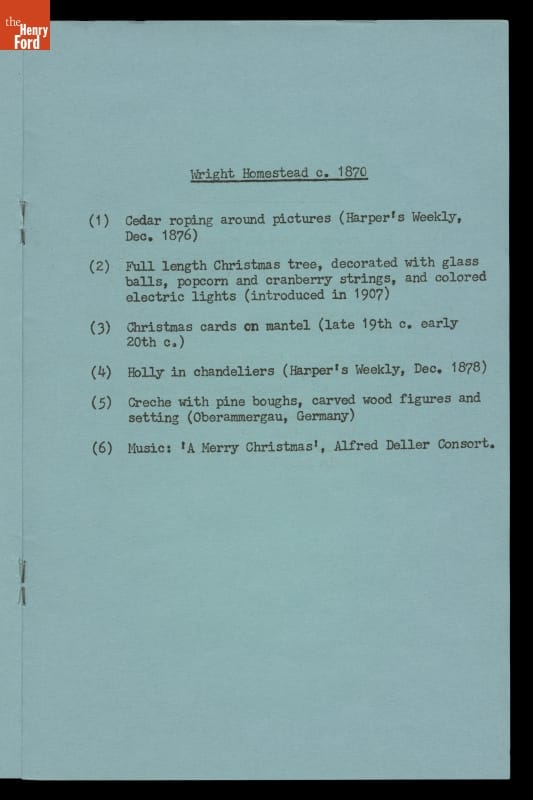 the Henry Ford

Wright Homestead c. 1870

(1) Cedar roping around pictures (Harper's Weekly, Dec. 1876)

(2) Full length Christmas tree, decorated with glass balls, popcorn and cranberry strings, and colored electric lights (introduced in 1907)

(3) Christmas cards on mantel (late 19th c. early 20th c.)

(4) Holly in chandeliers (Harper's Weekly, Dec. 1878)

(5) Creche with pine boughs, carved wood figures and setting (Oberammergau, Germany)

(6) Music: 'A Merry Christmas', Alfred Deller Consort.